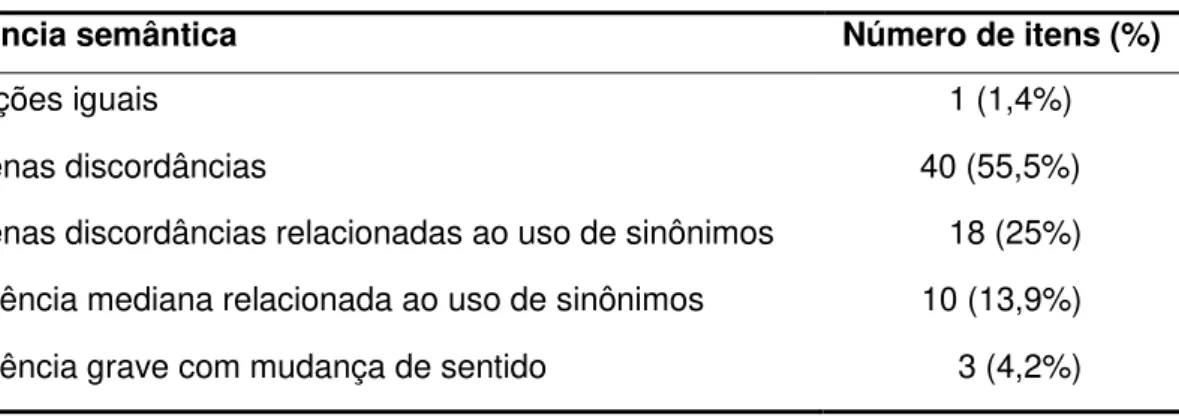 | ncia semântica | Número de itens (%) |
|---|---|
| ções iguais | 1 (1,4%) |
| enas discordâncias | 40 (55,5%) |
| enas discordâncias relacionadas ao uso de sinônimos | 18 (25%) |
| ência mediana relacionada ao uso de sinônimos | 10 (13,9%) |
| ência grave com mudança de sentido | 3 (4,2%) |